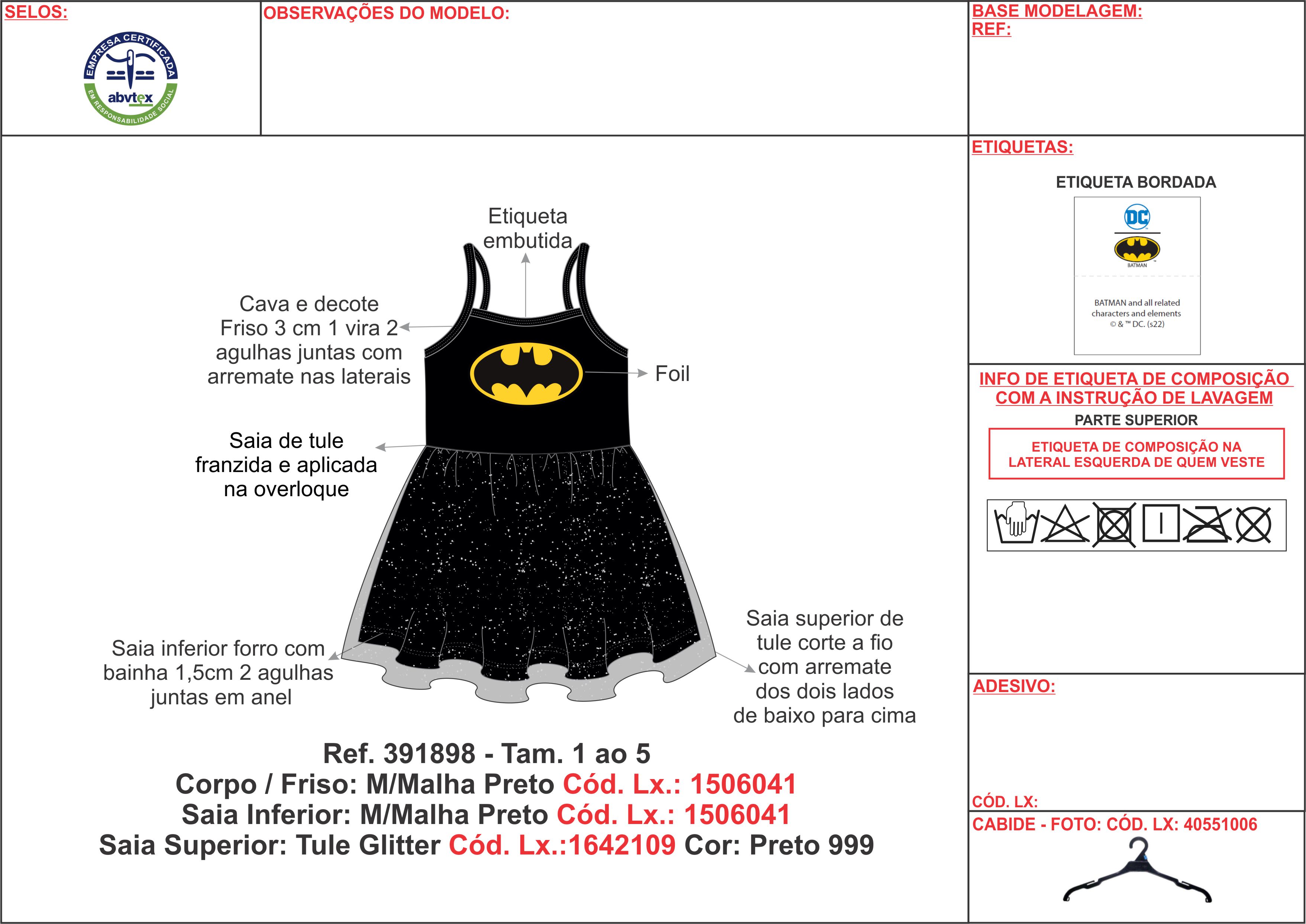 SELOS:

EMPRESA CERTIFICADA
abvtex
EM RESPONSABILIDADE SOCIAL

OBSERVAÇÕES DO MODELO:

BASE MODELAGEM:
REF:

Etiqueta embutida

Cava e decote Friso 3 cm 1 vira 2 agulhas juntas com arremate nas laterais

Foil

Saia de tule franzida e aplicada na overloque

Saia inferior forro com bainha 1,5cm 2 agulhas juntas em anel

Saia superior de tule corte a fio com arremate dos dois lados de baixo para cima

Ref. 391898 - Tam. 1 ao 5
Corpo / Friso: M/Malha Preto Cód. Lx.: 1506041
Saia Inferior: M/Malha Preto Cód. Lx.: 1506041
Saia Superior: Tule Glitter Cód. Lx.:1642109 Cor: Preto 999

ETIQUETAS:

ETIQUETA BORDADA

DC
BATMAN
BATMAN and all related characters and elements © & ™ DC. (s22)

INFO DE ETIQUETA DE COMPOSIÇÃO COM A INSTRUÇÃO DE LAVAGEM
PARTE SUPERIOR

ETIQUETA DE COMPOSIÇÃO NA LATERAL ESQUERDA DE QUEM VESTE

ADESIVO:

CÓD. LX:

CABIDE - FOTO: CÓD. LX: 40551006